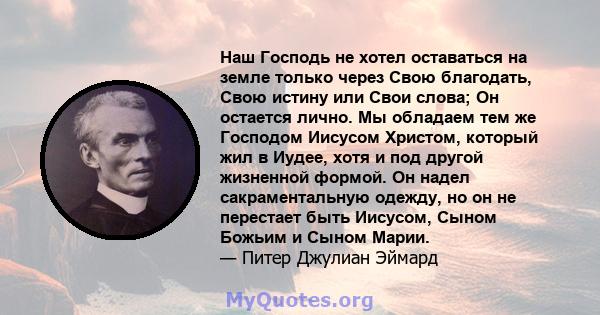 Наш Господь не хотел оставаться на земле только через Свою благодать, Свою истину или Свои слова; Он остается лично. Мы обладаем тем же Господом Иисусом Христом, который жил в Иудее, хотя и под другой жизненной формой. Он надел сакраментальную одежду, но он не перестает быть Иисусом, Сыном Божьим и Сыном Марии.
— Питер Джулиан Эймард

MyQuotes.org